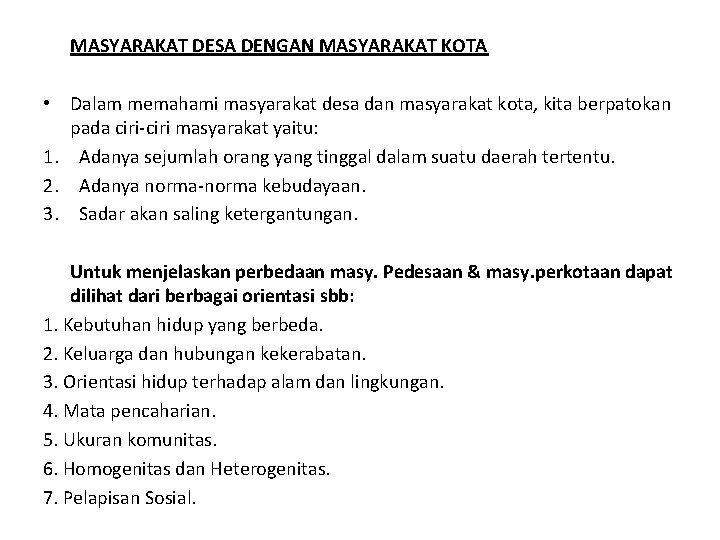 MASYARAKAT DESA DENGAN MASYARAKAT KOTA

• Dalam memahami masyarakat desa dan masyarakat kota, kita berpatokan pada ciri-ciri masyarakat yaitu:
1. Adanya sejumlah orang yang tinggal dalam suatu daerah tertentu.
2. Adanya norma-norma kebudayaan.
3. Sadar akan saling ketergantungan.

Untuk menjelaskan perbedaan masy. Pedesaan & masy.perkotaan dapat dilihat dari berbagai orientasi sbb:
1. Kebutuhan hidup yang berbeda.
2. Keluarga dan hubungan kekerabatan.
3. Orientasi hidup terhadap alam dan lingkungan.
4. Mata pencaharian.
5. Ukuran komunitas.
6. Homogenitas dan Heterogenitas.
7. Pelapisan Sosial.